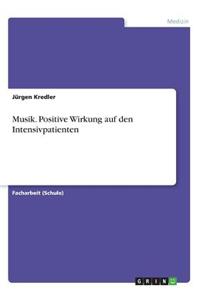 Medizin

Jürgen Kredler

Musik. Positive Wirkung auf den Intensivpatienten

Facharbeit (Schule)

GRIN